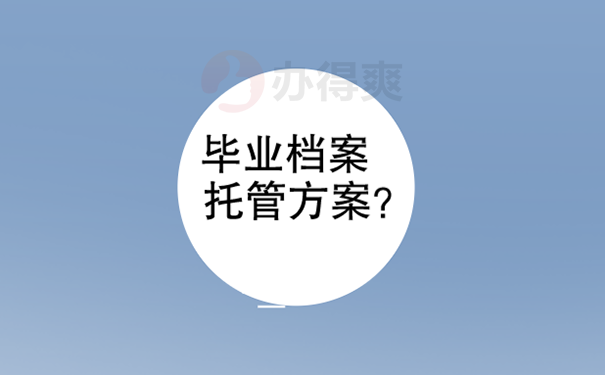 办得爽

毕业档案
托管方案?